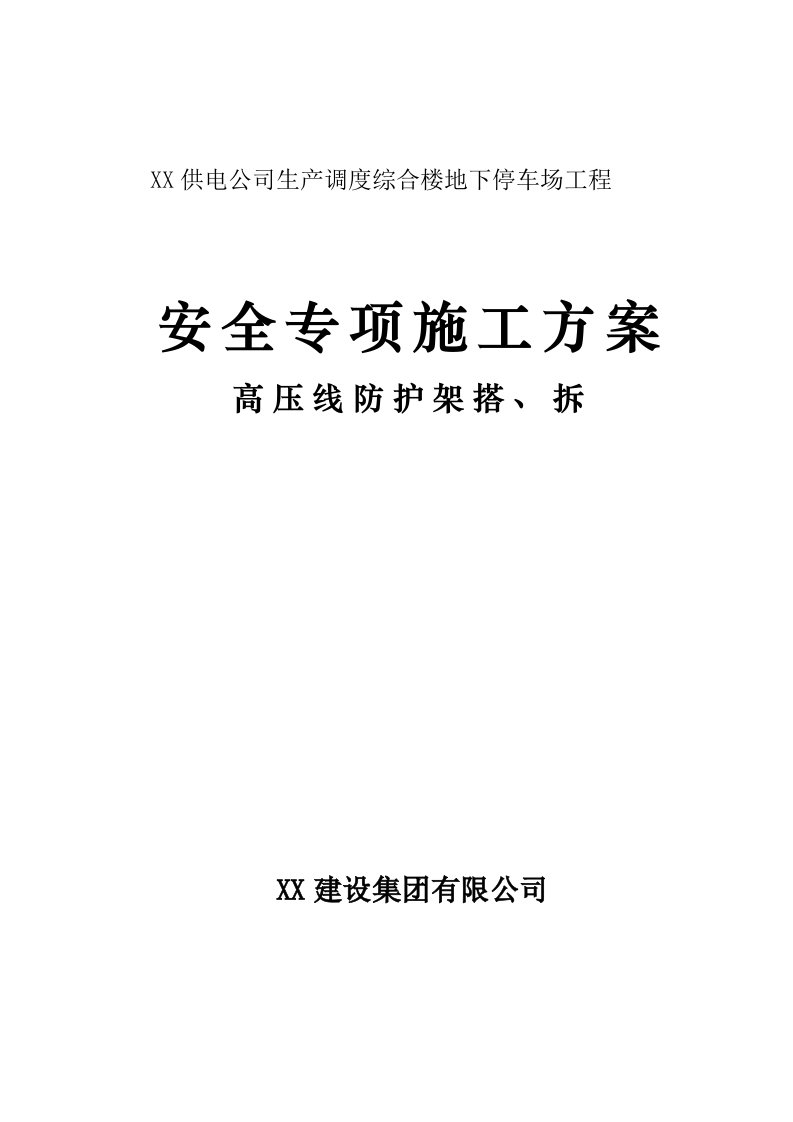 XX 供电公司生产调度综合楼地下停车场工程

安全专项施工方案

高压线防护架搭、拆

XX 建设集团有限公司